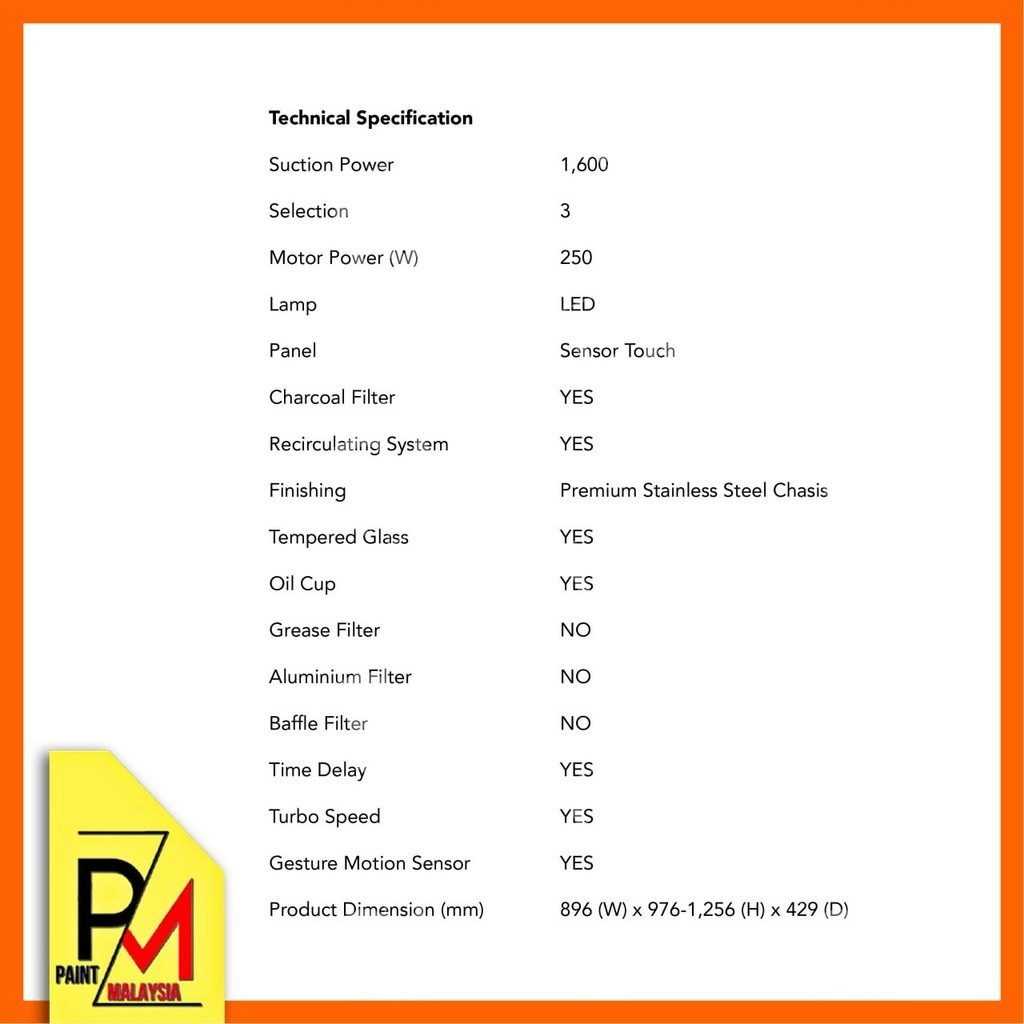 **Technical Specification**

| | |
|---|---|
| Suction Power | 1,600 |
| Selection | 3 |
| Motor Power (W) | 250 |
| Lamp | LED |
| Panel | Sensor Touch |
| Charcoal Filter | YES |
| Recirculating System | YES |
| Finishing | Premium Stainless Steel Chasis |
| Tempered Glass | YES |
| Oil Cup | YES |
| Grease Filter | NO |
| Aluminium Filter | NO |
| Baffle Filter | NO |
| Time Delay | YES |
| Turbo Speed | YES |
| Gesture Motion Sensor | YES |
| Product Dimension (mm) | 896 (W) x 976-1,256 (H) x 429 (D) |

PM
PAINT
MALAYSIA